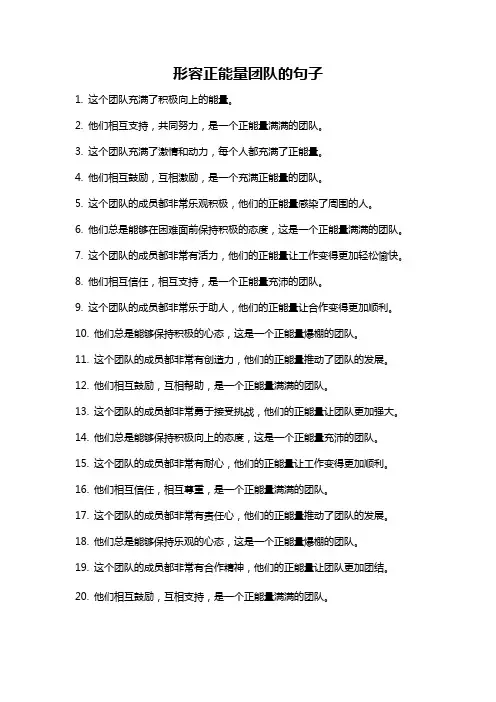 形容正能量团队的句子

1. 这个团队充满了积极向上的能量。

2. 他们相互支持，共同努力，是一个正能量满满的团队。

3. 这个团队充满了激情和动力，每个人都充满了正能量。

4. 他们相互鼓励，互相激励，是一个充满正能量的团队。

5. 这个团队的成员都非常乐观积极，他们的正能量感染了周围的人。

6. 他们总是能够在困难面前保持积极的态度，这是一个正能量满满的团队。

7. 这个团队的成员都非常有活力，他们的正能量让工作变得更加轻松愉快。

8. 他们相互信任，相互支持，是一个正能量充沛的团队。

9. 这个团队的成员都非常乐于助人，他们的正能量让合作变得更加顺利。

10. 他们总是能够保持积极的心态，这是一个正能量爆棚的团队。

11. 这个团队的成员都非常有创造力，他们的正能量推动了团队的发展。

12. 他们相互鼓励，互相帮助，是一个正能量满满的团队。

13. 这个团队的成员都非常勇于接受挑战，他们的正能量让团队更加强大。

14. 他们总是能够保持积极向上的态度，这是一个正能量充沛的团队。

15. 这个团队的成员都非常有耐心，他们的正能量让工作变得更加顺利。

16. 他们相互信任，相互尊重，是一个正能量满满的团队。

17. 这个团队的成员都非常有责任心，他们的正能量推动了团队的发展。

18. 他们总是能够保持乐观的心态，这是一个正能量爆棚的团队。

19. 这个团队的成员都非常有合作精神，他们的正能量让团队更加团结。

20. 他们相互鼓励，互相支持，是一个正能量满满的团队。